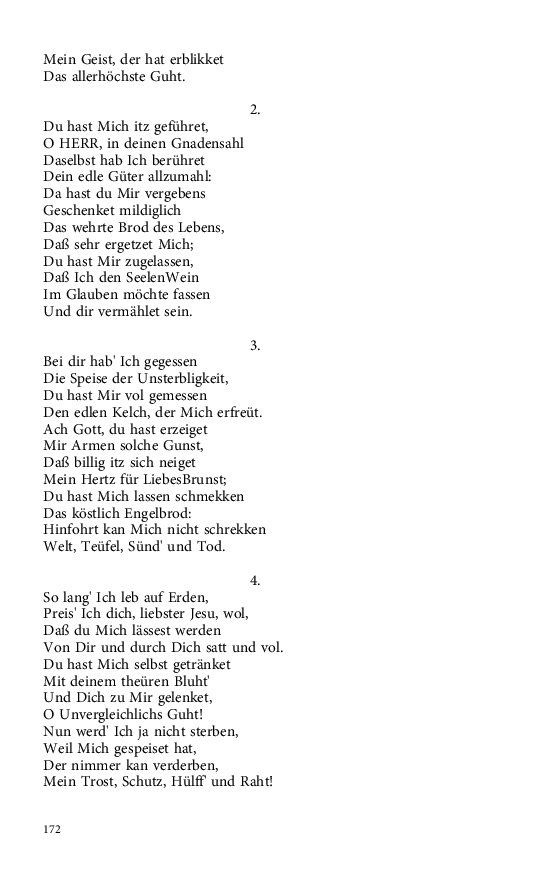 Mein Geist, der hat erblikket
Das allerhöchste Guht.

2.

Du hast Mich itz geführet,
O HERR, in deinen Gnadensahl
Daselbst hab Ich berühret
Dein edle Güter allzumahl:
Da hast du Mir vergebens
Geschenket mildiglich
Das wehrte Brod des Lebens,
Daß sehr ergetzet Mich;
Du hast Mir zugelassen,
Daß Ich den SeelenWein
Im Glauben möchte fassen
Und dir vermählet sein.

3.

Bei dir hab' Ich gegessen
Die Speise der Unsterbligkeit,
Du hast Mir vol gemessen
Den edlen Kelch, der Mich erfreüt.
Ach Gott, du hast erzeiget
Mir Armen solche Gunst,
Daß billig itz sich neiget
Mein Hertz für LiebesBrunst;
Du hast Mich lassen schmekken
Das köstlich Engelbrod:
Hinfohrt kan Mich nicht schrekken
Welt, Teüfel, Sünd' und Tod.

4.

So lang' Ich leb auf Erden,
Preis' Ich dich, liebster Jesu, wol,
Daß du Mich lässest werden
Von Dir und durch Dich satt und vol.
Du hast Mich selbst getränket
Mit deinem theüren Bluht'
Und Dich zu Mir gelenket,
O Unvergleichlichs Guht!
Nun werd' Ich ja nicht sterben,
Weil Mich gespeiset hat,
Der nimmer kan verderben,
Mein Trost, Schutz, Hülff' und Raht!

172